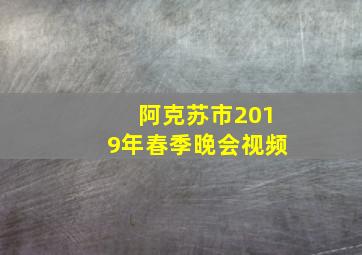 阿克苏市2019年春季晚会视频